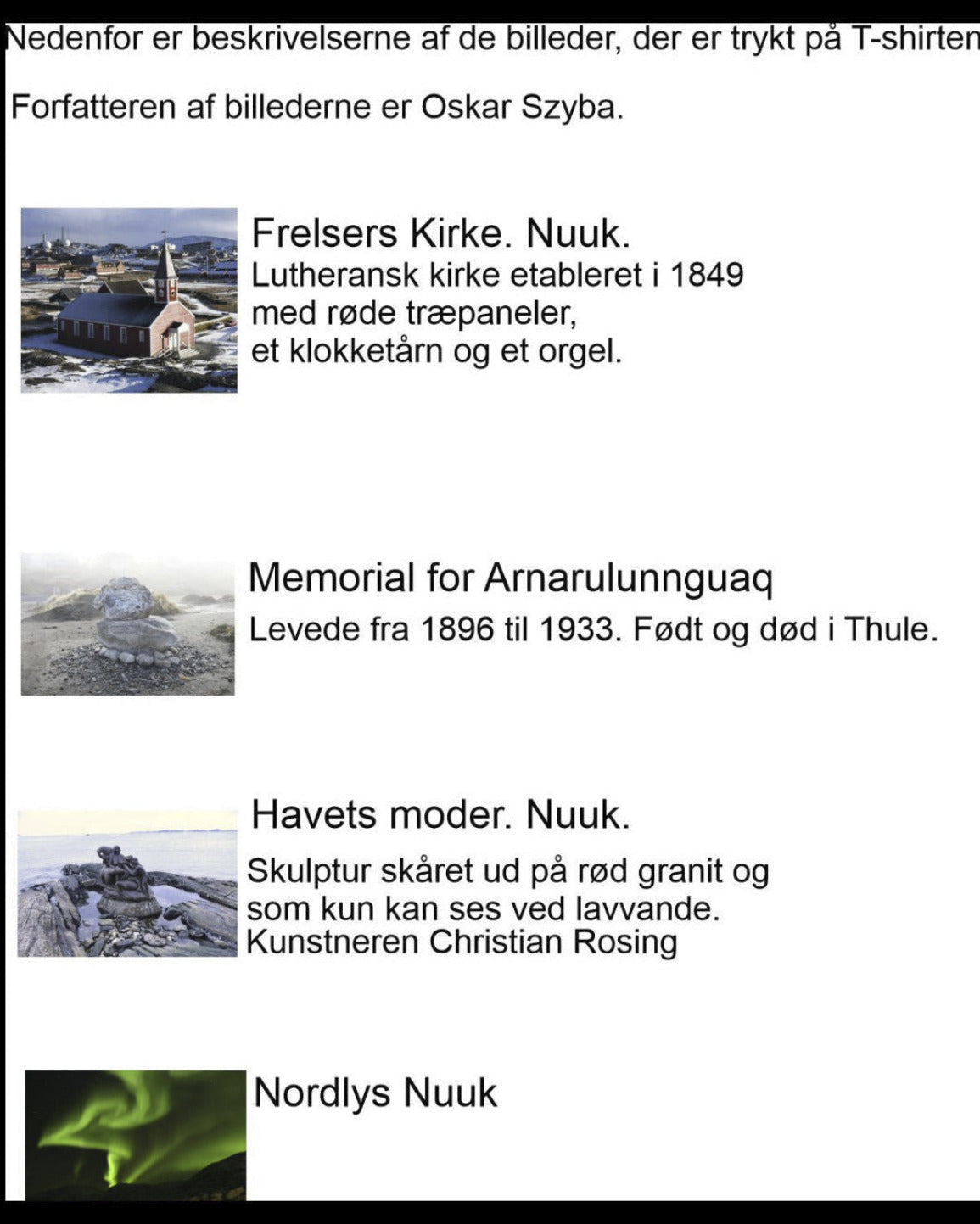 Nedenfor er beskrivelserne af de billeder, der er trykt på T-shirten

Forfatteren af billederne er Oskar Szyba.

Frelsers Kirke. Nuuk.
Lutheransk kirke etableret i 1849 med røde træpaneler, et klokketårn og et orgel.

Memorial for Arnarulunnguaq
Levede fra 1896 til 1933. Født og død i Thule.

Havets moder. Nuuk.
Skulptur skåret ud på rød granit og som kun kan ses ved lavvande. Kunstneren Christian Rosing

Nordlys Nuuk